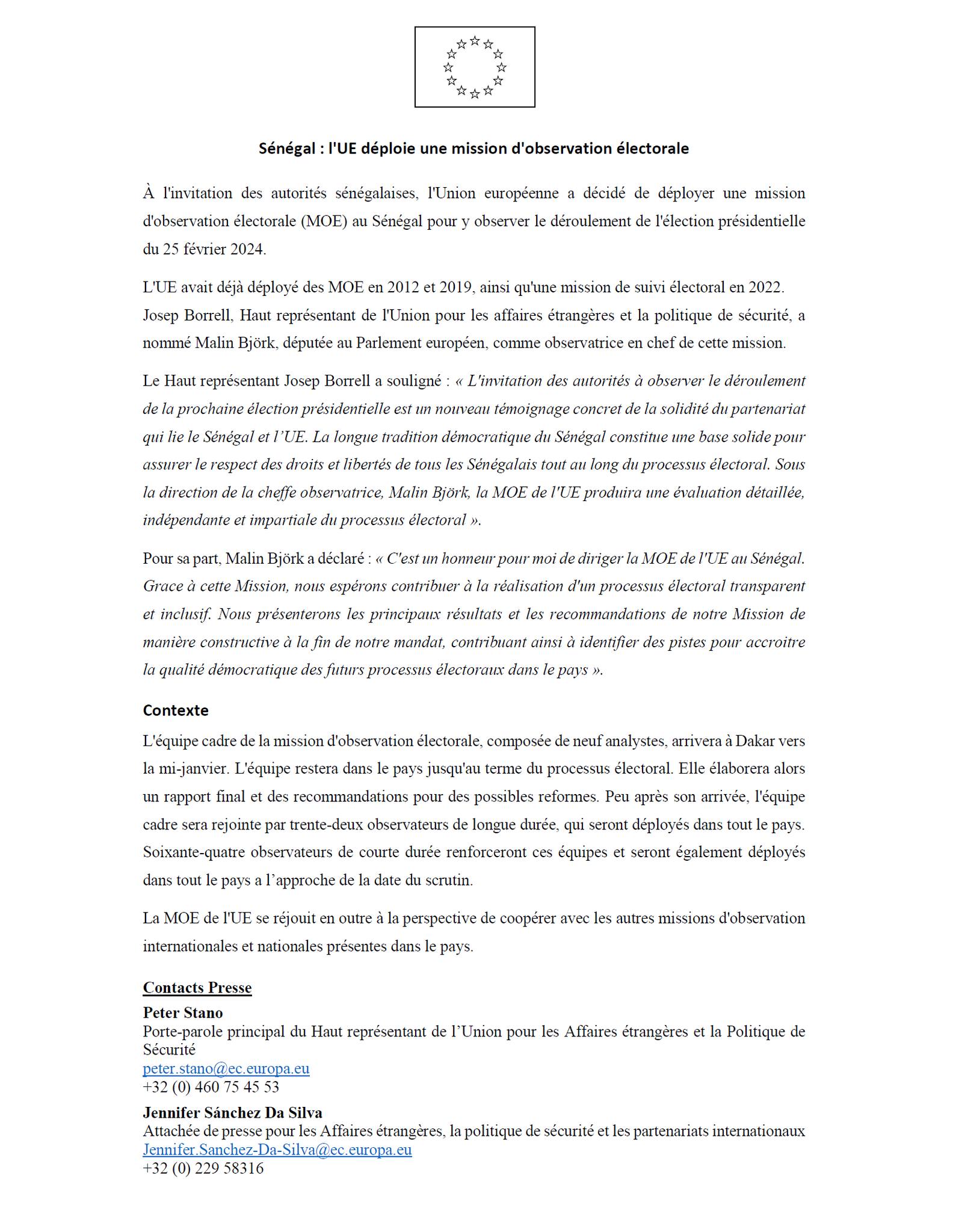 Sénégal : l'UE déploie une mission d'observation électorale

À l'invitation des autorités sénégalaises, l'Union européenne a décidé de déployer une mission d'observation électorale (MOE) au Sénégal pour y observer le déroulement de l'élection présidentielle du 25 février 2024.

L'UE avait déjà déployé des MOE en 2012 et 2019, ainsi qu'une mission de suivi électoral en 2022. Josep Borrell, Haut représentant de l'Union pour les affaires étrangères et la politique de sécurité, a nommé Malin Björk, députée au Parlement européen, comme observatrice en chef de cette mission.

Le Haut représentant Josep Borrell a souligné : « L'invitation des autorités à observer le déroulement de la prochaine élection présidentielle est un nouveau témoignage concret de la solidité du partenariat qui lie le Sénégal et l'UE. La longue tradition démocratique du Sénégal constitue une base solide pour assurer le respect des droits et libertés de tous les Sénégalais tout au long du processus électoral. Sous la direction de la cheffe observatrice, Malin Björk, la MOE de l'UE produira une évaluation détaillée, indépendante et impartiale du processus électoral ».

Pour sa part, Malin Björk a déclaré : « C'est un honneur pour moi de diriger la MOE de l'UE au Sénégal. Grace à cette Mission, nous espérons contribuer à la réalisation d'un processus électoral transparent et inclusif. Nous présenterons les principaux résultats et les recommandations de notre Mission de manière constructive à la fin de notre mandat, contribuant ainsi à identifier des pistes pour accroitre la qualité démocratique des futurs processus électoraux dans le pays ».

Contexte

L'équipe cadre de la mission d'observation électorale, composée de neuf analystes, arrivera à Dakar vers la mi-janvier. L'équipe restera dans le pays jusqu'au terme du processus électoral. Elle élaborera alors un rapport final et des recommandations pour des possibles reformes. Peu après son arrivée, l'équipe cadre sera rejointe par trente-deux observateurs de longue durée, qui seront déployés dans tout le pays. Soixante-quatre observateurs de courte durée renforceront ces équipes et seront également déployés dans tout le pays a l'approche de la date du scrutin.

La MOE de l'UE se réjouit en outre à la perspective de coopérer avec les autres missions d'observation internationales et nationales présentes dans le pays.

Contacts Presse
Peter Stano
Porte-parole principal du Haut représentant de l'Union pour les Affaires étrangères et la Politique de Sécurité
peter.stano@ec.europa.eu
+32 (0) 460 75 45 53

Jennifer Sánchez Da Silva
Attachée de presse pour les Affaires étrangères, la politique de sécurité et les partenariats internationaux
Jennifer.Sanchez-Da-Silva@ec.europa.eu
+32 (0) 229 58316